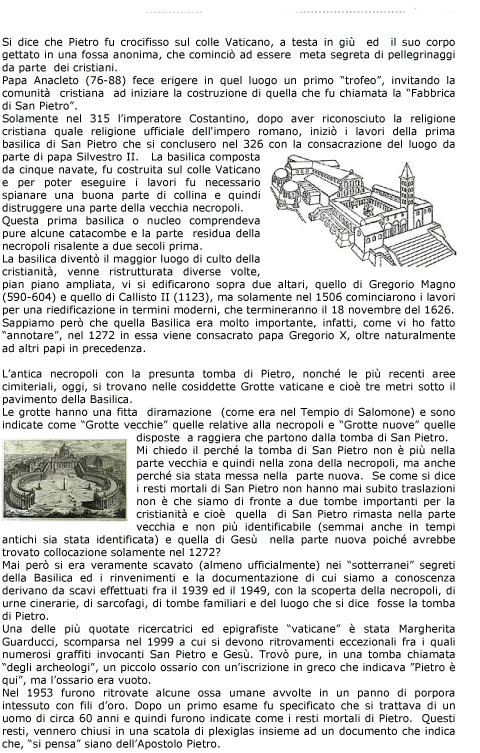 Si dice che Pietro fu crocifisso sul colle Vaticano, a testa in giù ed il suo corpo gettato in una fossa anonima, che cominciò ad essere meta segreta di pellegrinaggi da parte dei cristiani.
Papa Anacleto (76-88) fece erigere in quel luogo un primo "trofeo", invitando la comunità cristiana ad iniziare la costruzione di quella che fu chiamata la "Fabbrica di San Pietro".
Solamente nel 315 l'imperatore Costantino, dopo aver riconosciuto la religione cristiana quale religione ufficiale dell'impero romano, iniziò i lavori della prima basilica di San Pietro che si conclusero nel 326 con la consacrazione del luogo da parte di papa Silvestro II. La basilica composta da cinque navate, fu costruita sul colle Vaticano e per poter eseguire i lavori fu necessario spianare una buona parte di collina e quindi distruggere una parte della vecchia necropoli.
Questa prima basilica o nucleo comprendeva pure alcune catacombe e la parte residua della necropoli risalente a due secoli prima.
La basilica diventò il maggior luogo di culto della cristianità, venne ristrutturata diverse volte, pian piano ampliata, vi si edificarono sopra due altari, quello di Gregorio Magno (590-604) e quello di Callisto II (1123), ma solamente nel 1506 cominciarono i lavori per una riedificazione in termini moderni, che termineranno il 18 novembre del 1626. Sappiamo però che quella Basilica era molto importante, infatti, come vi ho fatto "annotare", nel 1272 in essa viene consacrato papa Gregorio X, oltre naturalmente ad altri papi in precedenza.

L'antica necropoli con la presunta tomba di Pietro, nonché le più recenti aree cimiteriali, oggi, si trovano nelle cosiddette Grotte vaticane e cioè tre metri sotto il pavimento della Basilica.
Le grotte hanno una fitta diramazione (come era nel Tempio di Salomone) e sono indicate come "Grotte vecchie" quelle relative alla necropoli e "Grotte nuove" quelle disposte a raggiera che partono dalla tomba di San Pietro.
Mi chiedo il perché la tomba di San Pietro non è più nella parte vecchia e quindi nella zona della necropoli, ma anche perché sia stata messa nella parte nuova. Se come si dice i resti mortali di San Pietro non hanno mai subito traslazioni non è che siamo di fronte a due tombe importanti per la cristianità e cioè quella di San Pietro rimasta nella parte vecchia e non più identificabile (semmai anche in tempi antichi sia stata identificata) e quella di Gesù nella parte nuova poiché avrebbe trovato collocazione solamente nel 1272?
Mai però si era veramente scavato (almeno ufficialmente) nei "sotterranei" segreti della Basilica ed i rinvenimenti e la documentazione di cui siamo a conoscenza derivano da scavi effettuati fra il 1939 ed il 1949, con la scoperta della necropoli, di urne cinerarie, di sarcofagi, di tombe familiari e del luogo che si dice fosse la tomba di Pietro.
Una delle più quotate ricercatrici ed epigrafiste "vaticane" è stata Margherita Guarducci, scomparsa nel 1999 a cui si devono ritrovamenti eccezionali fra i quali numerosi graffiti invocanti San Pietro e Gesù. Trovò pure, in una tomba chiamata "degli archeologi", un piccolo ossario con un'iscrizione in greco che indicava "Pietro è qui", ma l'ossario era vuoto.
Nel 1953 furono ritrovate alcune ossa umane avvolte in un panno di porpora intessuto con fili d'oro. Dopo un primo esame fu specificato che si trattava di un uomo di circa 60 anni e quindi furono indicate come i resti mortali di Pietro. Questi resti, vennero chiusi in una scatola di plexiglas insieme ad un documento che indica che, "si pensa" siano dell'Apostolo Pietro.